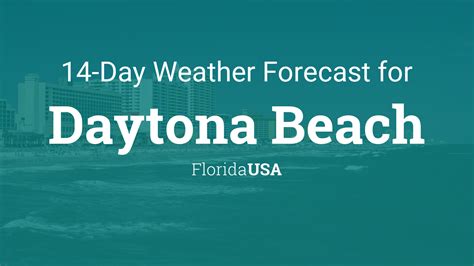 14-Day Weather Forecast for
Daytona Beach
FloridaUSA